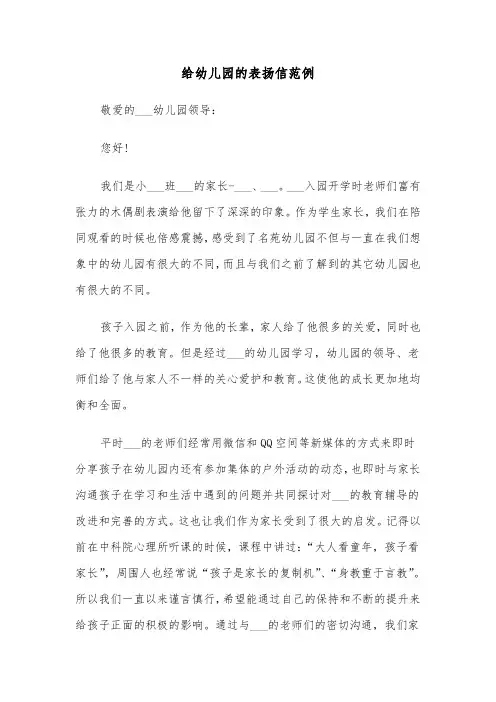 给幼儿园的表扬信范例

敬爱的___幼儿园领导：

您好！

我们是小___班___的家长-___、___。___入园开学时老师们富有张力的木偶剧表演给他留下了深深的印象。作为学生家长，我们在陪同观看的时候也倍感震撼，感受到了名苑幼儿园不但与一直在我们想象中的幼儿园有很大的不同，而且与我们之前了解到的其它幼儿园也有很大的不同。

孩子入园之前，作为他的长辈，家人给了他很多的关爱，同时也给了他很多的教育。但是经过___的幼儿园学习，幼儿园的领导、老师们给了他与家人不一样的关心爱护和教育。这使他的成长更加地均衡和全面。

平时___的老师们经常用微信和QQ空间等新媒体的方式来即时分享孩子在幼儿园内还有参加集体的户外活动的动态，也即时与家长沟通孩子在学习和生活中遇到的问题并共同探讨对___的教育辅导的改进和完善的方式。这也让我们作为家长受到了很大的启发。记得以前在中科院心理所听课的时候，课程中讲过：“大人看童年，孩子看家长”，周围人也经常说“孩子是家长的复制机”、“身教重于言教”。所以我们一直以来谨言慎行，希望能通过自己的保持和不断的提升来给孩子正面的积极的影响。通过与___的老师们的密切沟通，我们家